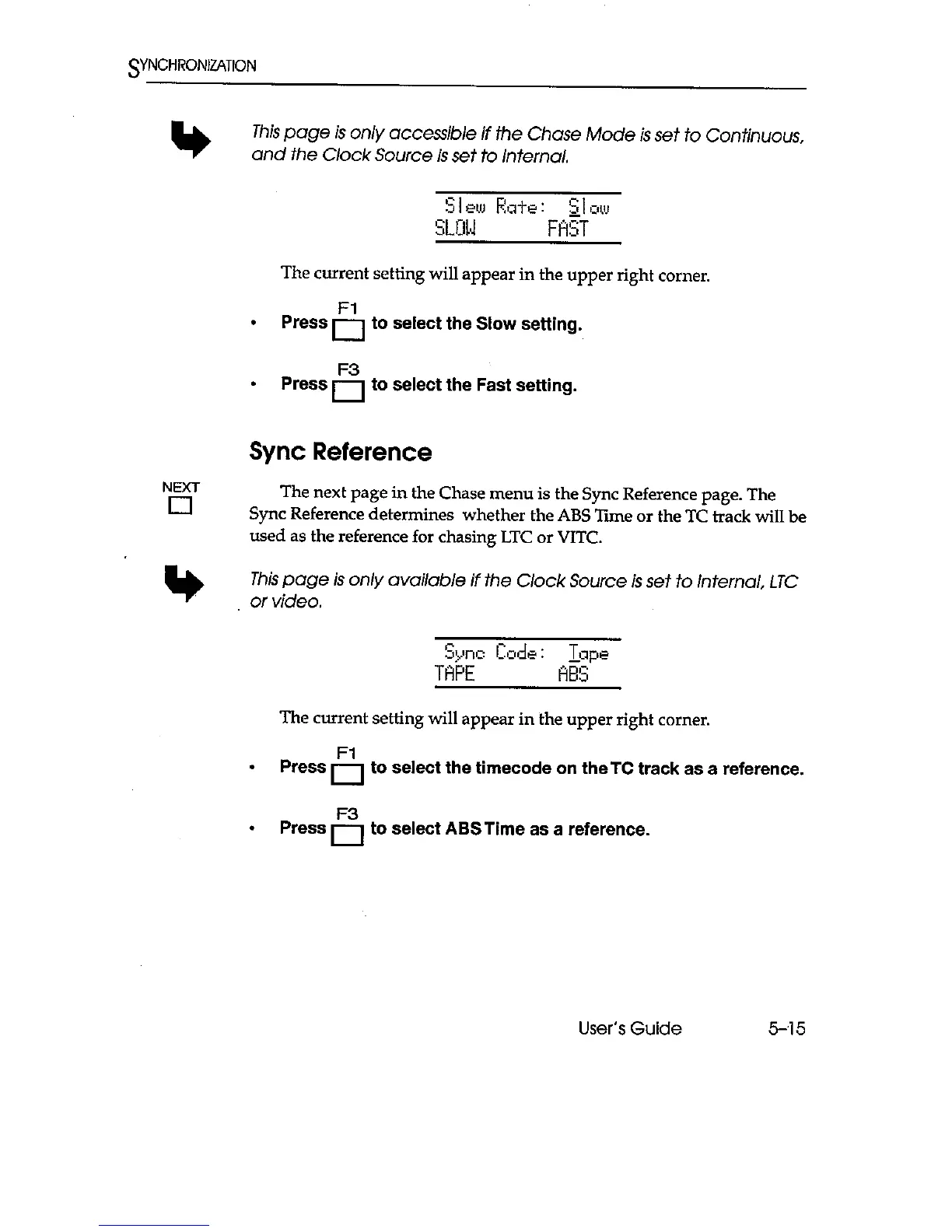 SYNCHRONIZATION

This page is only accessible if the Chase Mode is set to Continuous, and the Clock Source is set to Internal.

Slew Rate: Slow
SLOW FAST

The current setting will appear in the upper right corner.

• Press F1 to select the Slow setting.

• Press F3 to select the Fast setting.

Sync Reference

NEXT

The next page in the Chase menu is the Sync Reference page. The Sync Reference determines whether the ABS Time or the TC track will be used as the reference for chasing LTC or VITC.

This page is only available if the Clock Source is set to Internal, LTC or video.

Sync Code: Tape
TAPE ABS

The current setting will appear in the upper right corner.

• Press F1 to select the timecode on the TC track as a reference.

• Press F3 to select ABS Time as a reference.

User's Guide 5-15